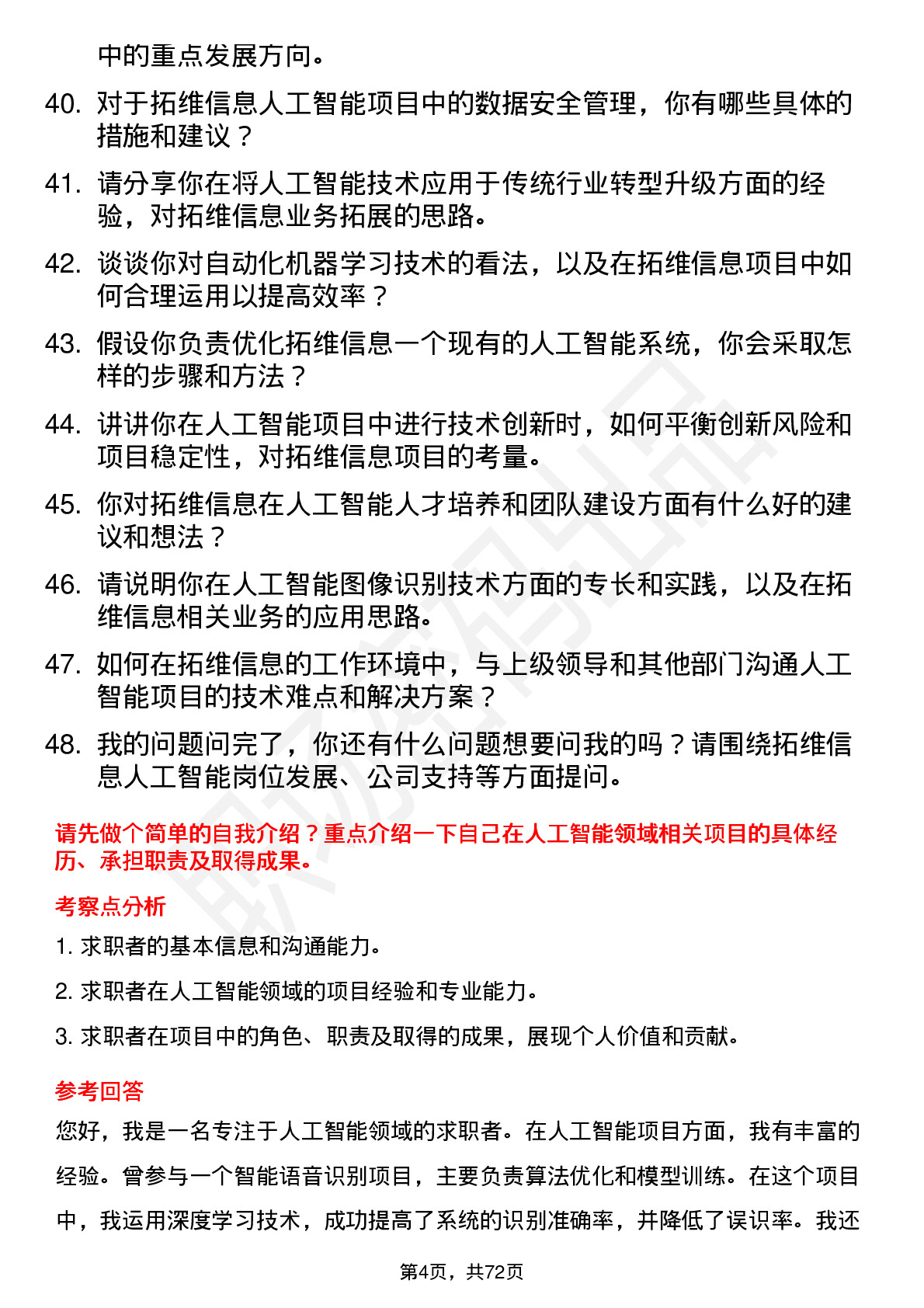 中的重点发展方向。

40. 对于拓维信息人工智能项目中的数据安全管理，你有哪些具体的措施和建议？

41. 请分享你在将人工智能技术应用于传统行业转型升级方面的经验，对拓维信息业务拓展的思路。

42. 谈谈你对自动化机器学习技术的看法，以及在拓维信息项目中如何合理运用以提高效率？

43. 假设你负责优化拓维信息一个现有的人工智能系统，你会采取怎样的步骤和方法？

44. 讲讲你在人工智能项目中进行技术创新时，如何平衡创新风险和项目稳定性，对拓维信息项目的考量。

45. 你对拓维信息在人工智能人才培养和团队建设方面有什么好的建议和想法？

46. 请说明你在人工智能图像识别技术方面的专长和实践，以及在拓维信息相关业务的应用思路。

47. 如何在拓维信息的工作环境中，与上级领导和其他部门沟通人工智能项目的技术难点和解决方案？

48. 我的问题问完了，你还有什么问题想要问我的吗？请围绕拓维信息人工智能岗位发展、公司支持等方面提问。

请先做个简单的自我介绍？重点介绍一下自己在人工智能领域相关项目的具体经历、承担职责及取得成果。

考察点分析

1. 求职者的基本信息和沟通能力。

2. 求职者在人工智能领域的项目经验和专业能力。

3. 求职者在项目中的角色、职责及取得的成果，展现个人价值和贡献。

参考回答

您好，我是一名专注于人工智能领域的求职者。在人工智能项目方面，我有丰富的经验。曾参与一个智能语音识别项目，主要负责算法优化和模型训练。在这个项目中，我运用深度学习技术，成功提高了系统的识别准确率，并降低了误识率。我还

第4页，共72页